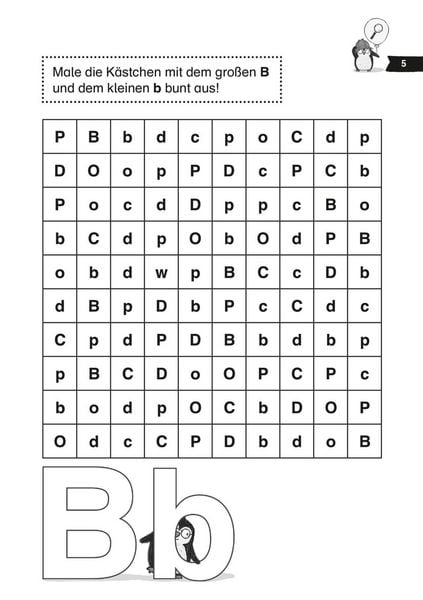 5

Male die Kästchen mit dem großen B und dem kleinen b bunt aus!

| P | B | b | d | c | p | o | C | d | p |
|---|---|---|---|---|---|---|---|---|---|
| D | O | o | p | P | D | c | P | C | b |
| P | o | c | d | D | p | p | c | B | o |
| b | C | d | p | O | b | O | d | P | B |
| o | b | d | w | p | B | C | c | D | b |
| d | B | p | D | b | P | c | C | d | c |
| C | p | d | P | D | B | b | d | b | p |
| p | B | C | D | o | O | P | C | P | c |
| b | o | d | p | O | C | b | D | O | P |
| O | d | c | C | P | D | b | d | o | B |

Bb